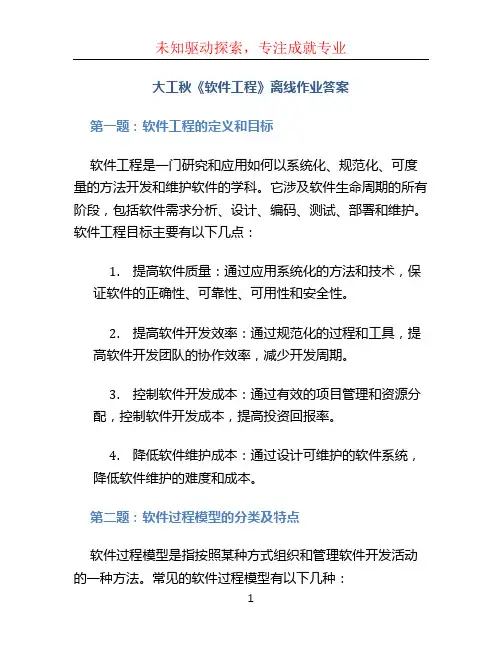 未知驱动探索，专注成就专业

大工秋《软件工程》离线作业答案

第一题：软件工程的定义和目标

软件工程是一门研究和应用如何以系统化、规范化、可度量的方法开发和维护软件的学科。它涉及软件生命周期的所有阶段，包括软件需求分析、设计、编码、测试、部署和维护。软件工程目标主要有以下几点：

1. 提高软件质量：通过应用系统化的方法和技术，保证软件的正确性、可靠性、可用性和安全性。

2. 提高软件开发效率：通过规范化的过程和工具，提高软件开发团队的协作效率，减少开发周期。

3. 控制软件开发成本：通过有效的项目管理和资源分配，控制软件开发成本，提高投资回报率。

4. 降低软件维护成本：通过设计可维护的软件系统，降低软件维护的难度和成本。

第二题：软件过程模型的分类及特点

软件过程模型是指按照某种方式组织和管理软件开发活动的一种方法。常见的软件过程模型有以下几种：

1